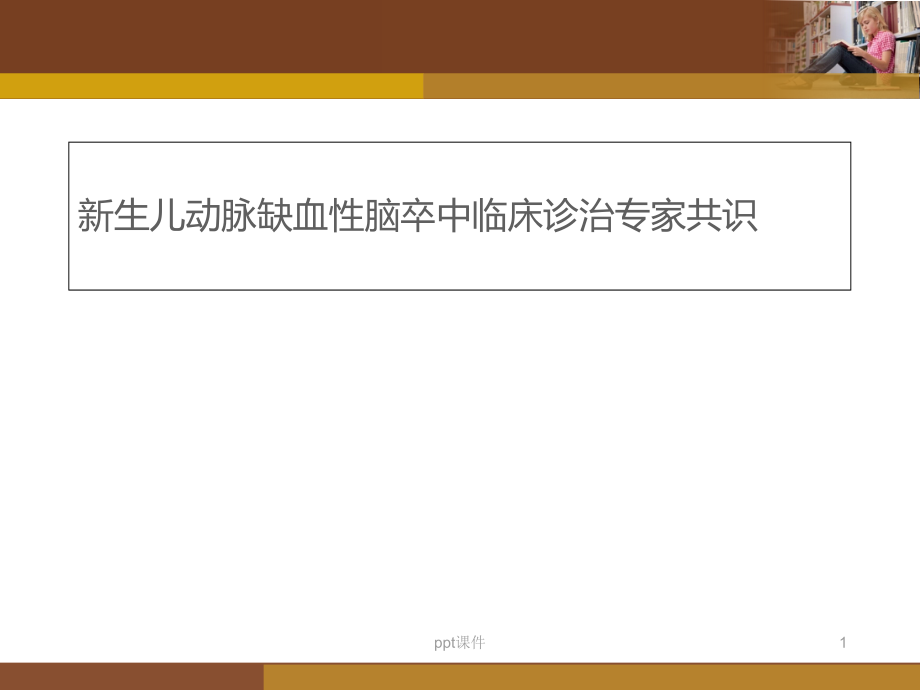 新生儿动脉缺血性脑卒中临床诊治专家共识

ppt课件

1